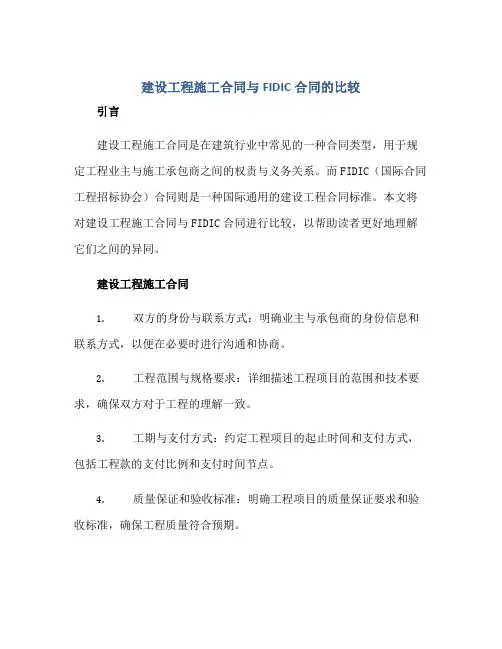 建设工程施工合同与 FIDIC 合同的比较

引言

建设工程施工合同是在建筑行业中常见的一种合同类型，用于规定工程业主与施工承包商之间的权责与义务关系。而 FIDIC（国际合同工程招标协会）合同则是一种国际通用的建设工程合同标准。本文将对建设工程施工合同与 FIDIC 合同进行比较，以帮助读者更好地理解它们之间的异同。

建设工程施工合同

1. 双方的身份与联系方式：明确业主与承包商的身份信息和联系方式，以便在必要时进行沟通和协商。

2. 工程范围与规格要求：详细描述工程项目的范围和技术要求，确保双方对于工程的理解一致。

3. 工期与支付方式：约定工程项目的起止时间和支付方式，包括工程款的支付比例和支付时间节点。

4. 质量保证和验收标准：明确工程项目的质量保证要求和验收标准，确保工程质量符合预期。